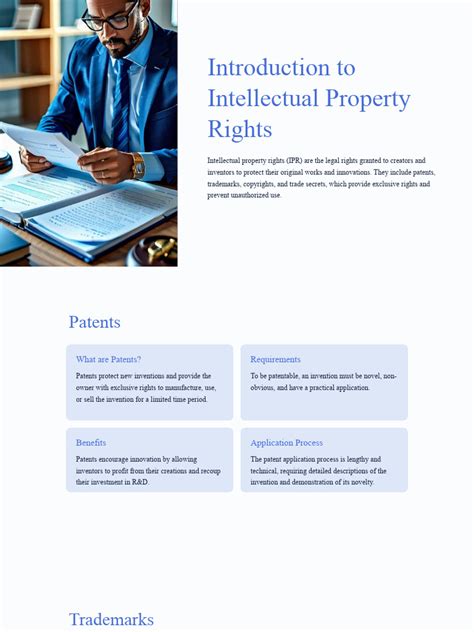 Introduction to Intellectual Property Rights

Intellectual property rights (IPR) are the legal rights granted to creators and inventors to protect their original works and innovations. They include patents, trademarks, copyrights, and trade secrets, which provide exclusive rights and prevent unauthorized use.

Patents

What are Patents?

Patents protect new inventions and provide the owner with exclusive rights to manufacture, use, or sell the invention for a limited time period.

Requirements

To be patentable, an invention must be novel, non-obvious, and have a practical application.

Benefits

Patents encourage innovation by allowing inventors to profit from their creations and recoup their investment in R&D.

Application Process

The patent application process is lengthy and technical, requiring detailed descriptions of the invention and demonstration of its novelty.

Trademarks